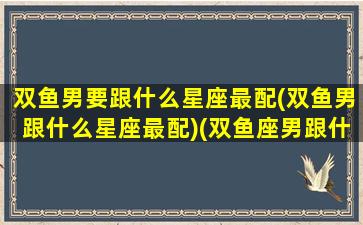 双鱼男要跟什么星座最配(双鱼男跟什么星座最配)(双鱼座男跟什